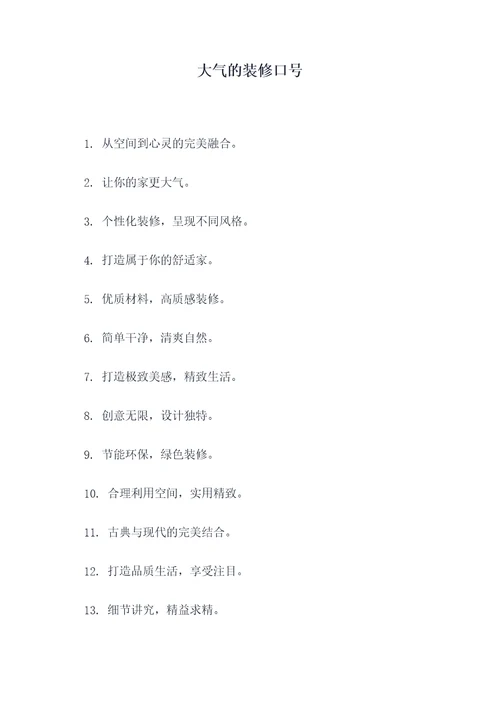 大气的装修口号

1. 从空间到心灵的完美融合。

2. 让你的家更大气。

3. 个性化装修，呈现不同风格。

4. 打造属于你的舒适家。

5. 优质材料，高质感装修。

6. 简单干净，清爽自然。

7. 打造极致美感，精致生活。

8. 创意无限，设计独特。

9. 节能环保，绿色装修。

10. 合理利用空间，实用精致。

11. 古典与现代的完美结合。

12. 打造品质生活，享受注目。

13. 细节讲究，精益求精。